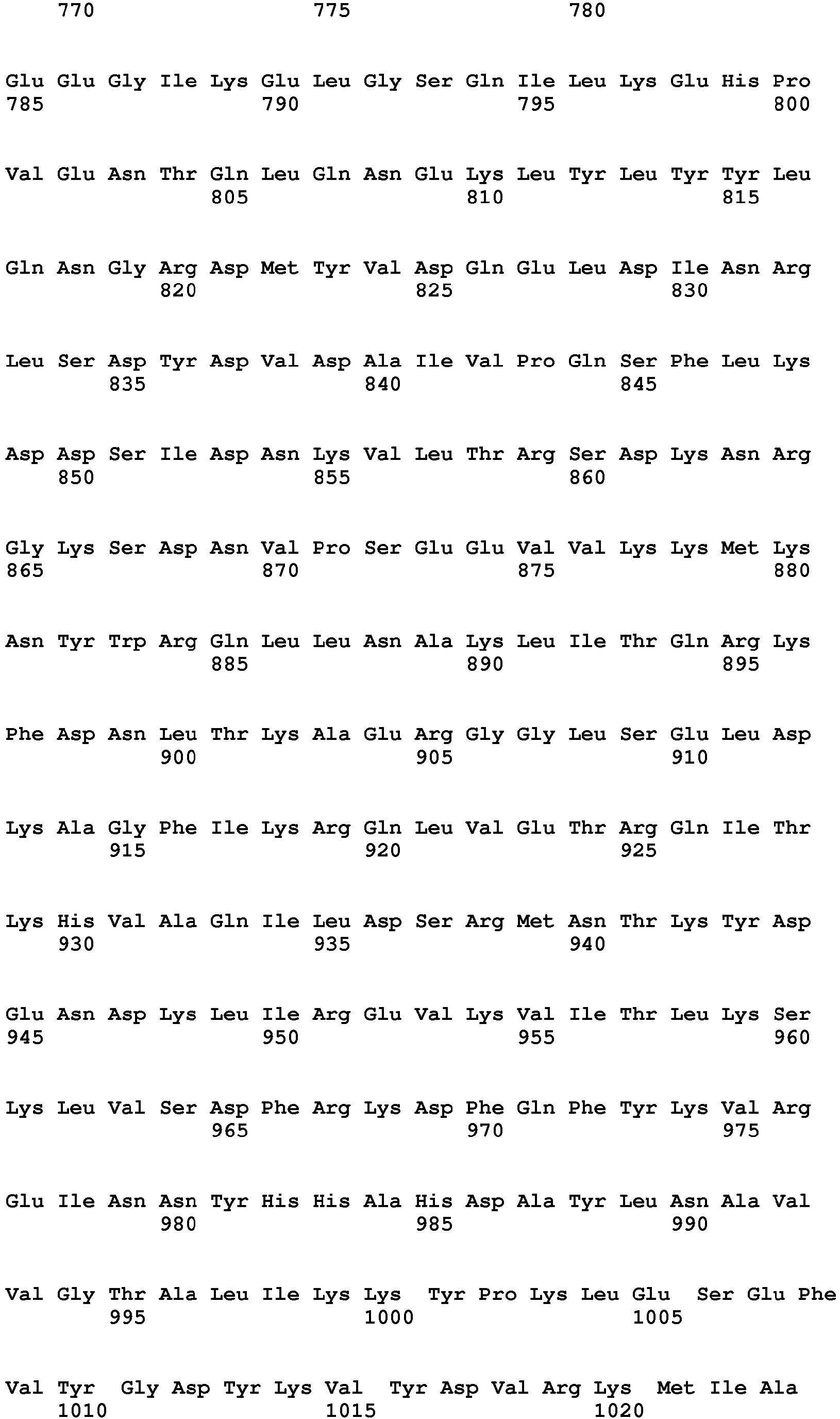 770 775 780

Glu Glu Gly Ile Lys Glu Leu Gly Ser Gln Ile Leu Lys Glu His Pro
785 790 795 800

Val Glu Asn Thr Gln Leu Gln Asn Glu Lys Leu Tyr Leu Tyr Tyr Leu
805 810 815

Gln Asn Gly Arg Asp Met Tyr Val Asp Gln Glu Leu Asp Ile Asn Arg
820 825 830

Leu Ser Asp Tyr Asp Val Asp Ala Ile Val Pro Gln Ser Phe Leu Lys
835 840 845

Asp Asp Ser Ile Asp Asn Lys Val Leu Thr Arg Ser Asp Lys Asn Arg
850 855 860

Gly Lys Ser Asp Asn Val Pro Ser Glu Glu Val Val Lys Lys Met Lys
865 870 875 880

Asn Tyr Trp Arg Gln Leu Leu Asn Ala Lys Leu Ile Thr Gln Arg Lys
885 890 895

Phe Asp Asn Leu Thr Lys Ala Glu Arg Gly Gly Leu Ser Glu Leu Asp
900 905 910

Lys Ala Gly Phe Ile Lys Arg Gln Leu Val Glu Thr Arg Gln Ile Thr
915 920 925

Lys His Val Ala Gln Ile Leu Asp Ser Arg Met Asn Thr Lys Tyr Asp
930 935 940

Glu Asn Asp Lys Leu Ile Arg Glu Val Lys Val Ile Thr Leu Lys Ser
945 950 955 960

Lys Leu Val Ser Asp Phe Arg Lys Asp Phe Gln Phe Tyr Lys Val Arg
965 970 975

Glu Ile Asn Asn Tyr His His Ala His Asp Ala Tyr Leu Asn Ala Val
980 985 990

Val Gly Thr Ala Leu Ile Lys Lys Tyr Pro Lys Leu Glu Ser Glu Phe
995 1000 1005

Val Tyr Gly Asp Tyr Lys Val Tyr Asp Val Arg Lys Met Ile Ala
1010 1015 1020